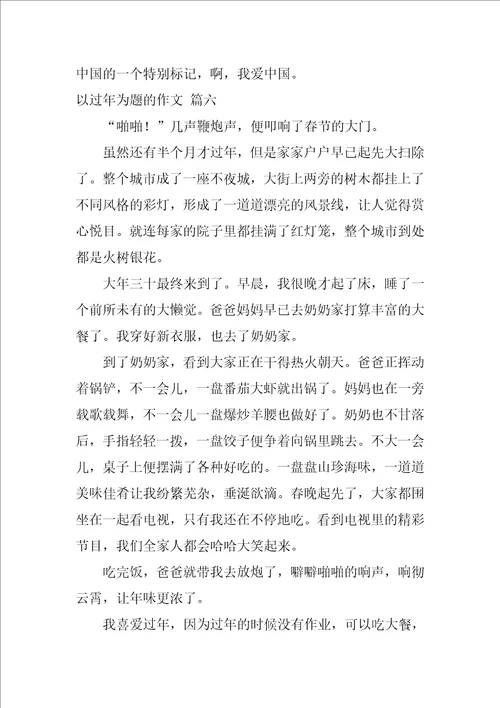 中国的一个特别标记，啊，我爱中国。

以过年为题的作文 篇六

“啪啪！”几声鞭炮声，便叩响了春节的大门。

虽然还有半个月才过年，但是家家户户早已起先大扫除了。整个城市成了一座不夜城，大街上两旁的树木都挂上了不同风格的彩灯，形成了一道道漂亮的风景线，让人觉得赏心悦目。就连每家的院子里都挂满了红灯笼，整个城市到处都是火树银花。

大年三十最终来到了。早晨，我很晚才起了床，睡了一个前所未有的大懒觉。爸爸妈妈早已去奶奶家打算丰富的大餐了。我穿好新衣服，也去了奶奶家。

到了奶奶家，看到大家正在干得热火朝天。爸爸正挥动着锅铲，不一会儿，一盘番茄大虾就出锅了。妈妈也在一旁载歌载舞，不一会儿一盘爆炒羊腰也做好了。奶奶也不甘落后，手指轻轻一拨，一盘饺子便争着向锅里跳去。不大一会儿，桌子上便摆满了各种好吃的。一盘盘山珍海味，一道道美味佳肴让我纷繁芜杂，垂涎欲滴。春晚起先了，大家都围坐在一起看电视，只有我还在不停地吃。看到电视里的精彩节目，我们全家人都会哈哈大笑起来。

吃完饭，爸爸就带我去放炮了，噼噼啪啪的响声，响彻云霄，让年味更浓了。

我喜爱过年，因为过年的时候没有作业，可以吃大餐，